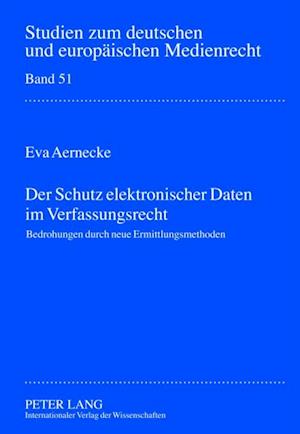 Studien zum deutschen und europäischen Medienrecht

Band 51

Eva Aernecke

Der Schutz elektronischer Daten im Verfassungsrecht

Bedrohungen durch neue Ermittlungsmethoden

PETER LANG
Internationaler Verlag der Wissenschaften